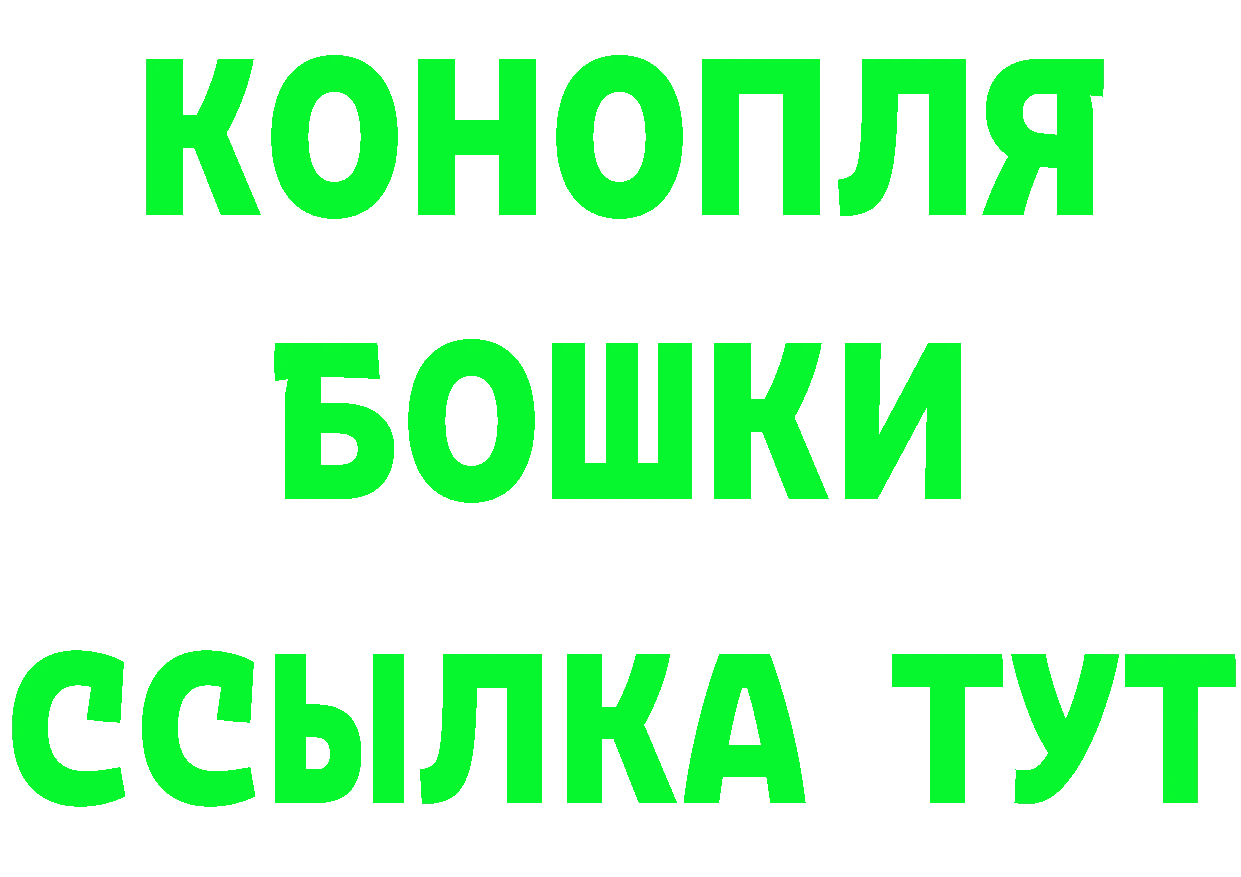 КОНОПЛЯ
БОШКИ
ССЫЛКА ТУТ